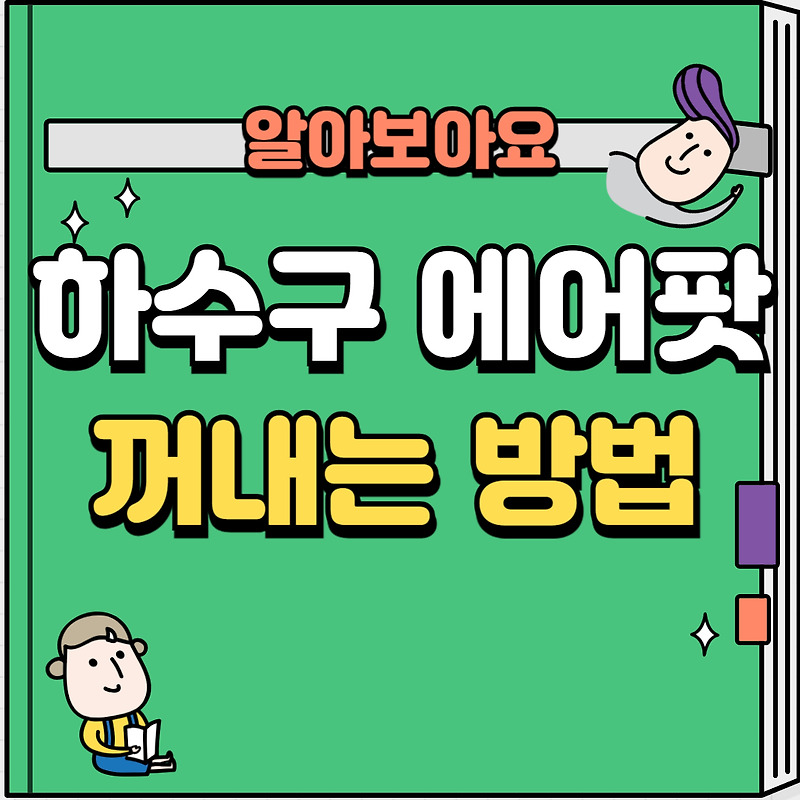 알아보아요

하수구 에어팟
꺼내는 방법